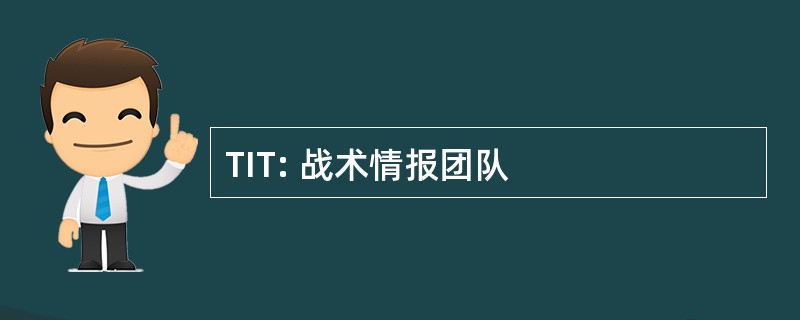 TIT: 战术情报团队